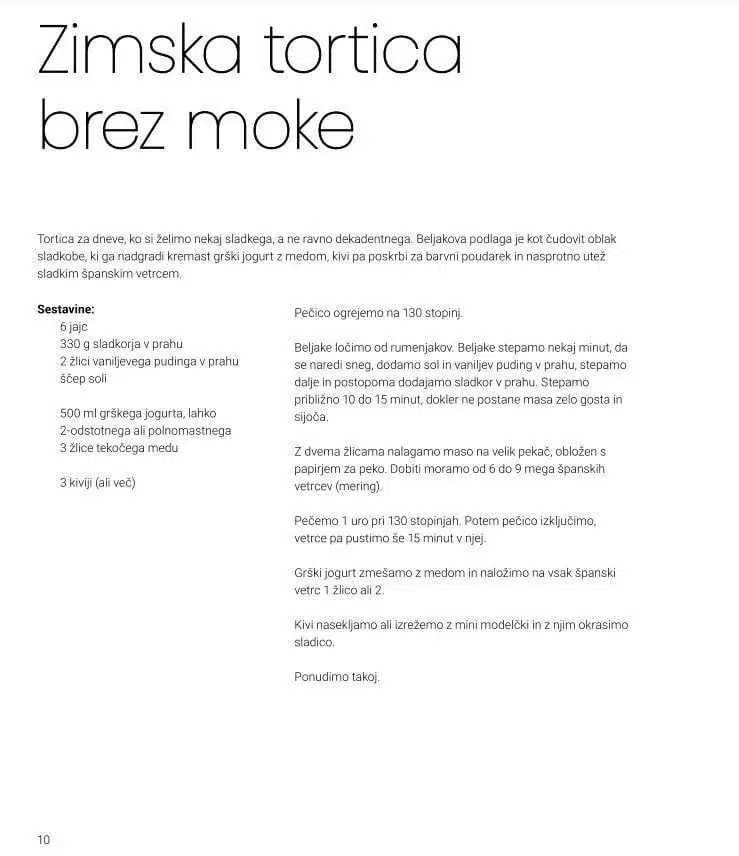 Zimska tortica brez moke

Tortica za dneve, ko si želimo nekaj sladkega, a ne ravno dekadentnega. Beljakova podlaga je kot čudovit oblak sladkobe, ki ga nadgradi kremast grški jogurt z medom, kivi pa poskrbi za barvni poudarek in nasprotno utež sladkim španskim vetrcem.

Sestavine:
6 jajc
330 g sladkorja v prahu
2 žlici vaniljevega pudinga v prahu
ščep soli

500 ml grškega jogurta, lahko 2-odstotnega ali polnomastnega
3 žlice tekočega medu

3 kiviji (ali več)

Pečico ogrejemo na 130 stopinj.

Beljake ločimo od rumenjakov. Beljake stepamo nekaj minut, da se naredi sneg, dodamo sol in vaniljev puding v prahu, stepamo dalje in postopoma dodajamo sladkor v prahu. Stepamo približno 10 do 15 minut, dokler ne postane masa zelo gosta in sijoča.

Z dvema žlicama nalagamo maso na velik pekač, obložen s papirjem za peko. Dobiti moramo od 6 do 9 mega španskih vetrcev (mering).

Pečemo 1 uro pri 130 stopinjah. Potem pečico izključimo, vetrce pa pustimo še 15 minut v njej.

Grški jogurt zmešamo z medom in naložimo na vsak španski vetrc 1 žlico ali 2.

Kivi nasekljamo ali izrežemo z mini modelčki in z njim okrasimo sladico.

Ponudimo takoj.

10